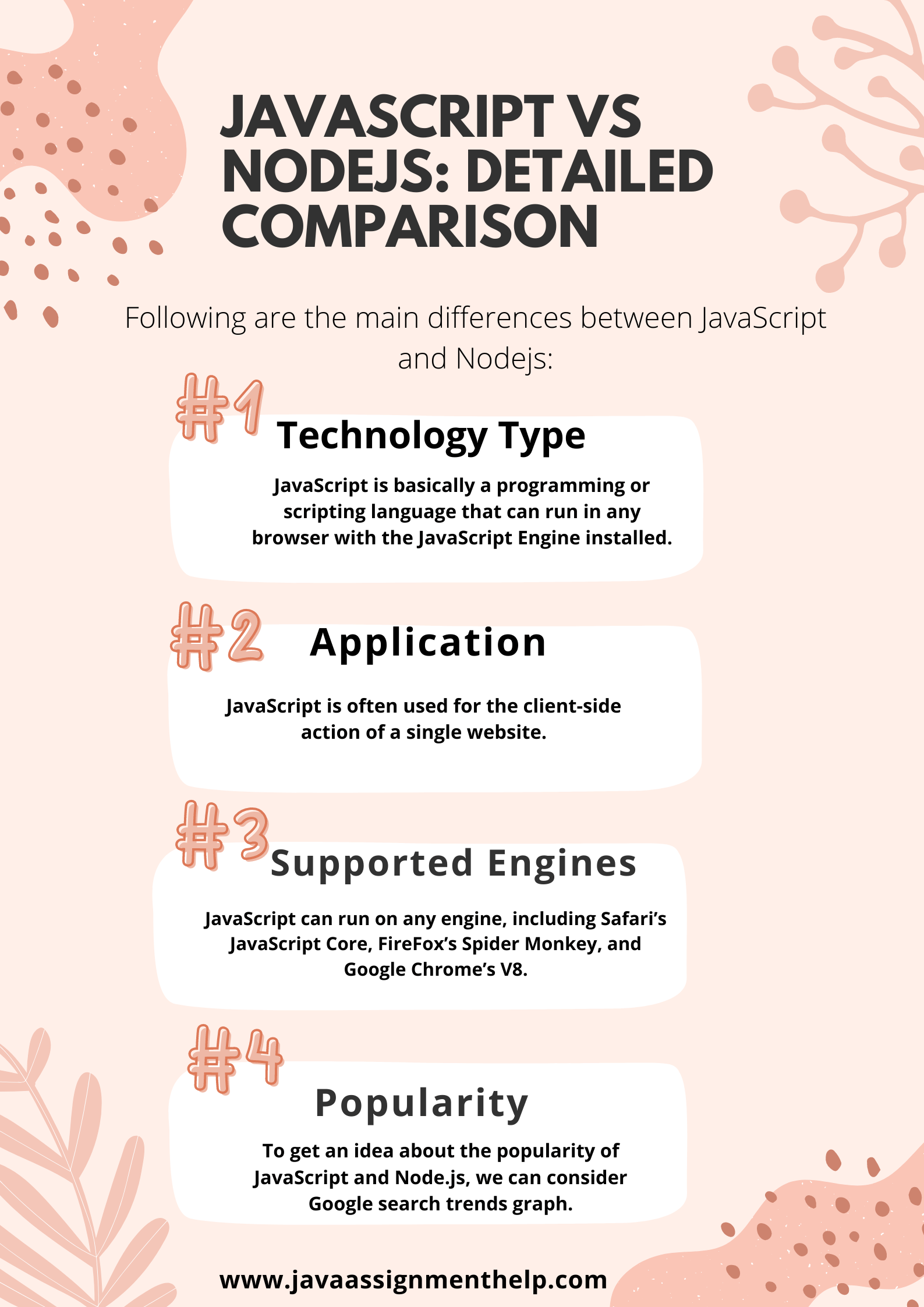 JAVASCRIPT VS NODEJS: DETAILED COMPARISON

Following are the main differences between JavaScript and Nodejs:

#1

Technology Type

JavaScript is basically a programming or scripting language that can run in any browser with the JavaScript Engine installed.

#2

Application

JavaScript is often used for the client-side action of a single website.

#3

Supported Engines

JavaScript can run on any engine, including Safari's JavaScript Core, FireFox's Spider Monkey, and Google Chrome's V8.

#4

Popularity

To get an idea about the popularity of JavaScript and Node.js, we can consider Google search trends graph.

www.javaassignmenthelp.com